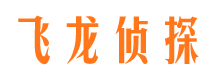 飞龙侦探